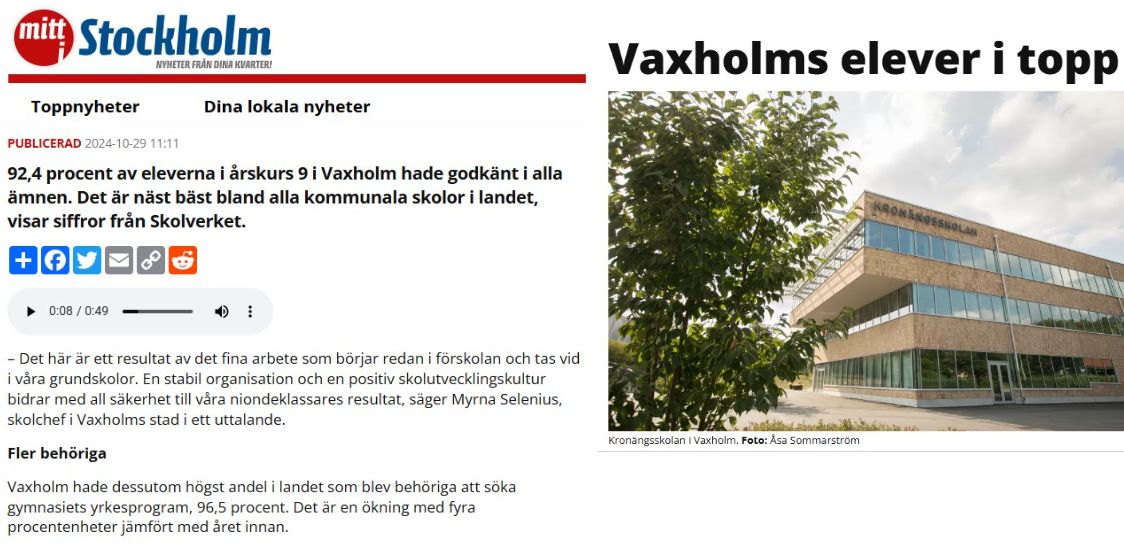 mitt i Stockholm
NYHETER FRÅN DINA KVARTER!

Toppnyheter Dina lokala nyheter

PUBLICERAD 2024-10-29 11:11

92,4 procent av eleverna i årskurs 9 i Vaxholm hade godkänt i alla ämnen. Det är näst bäst bland alla kommunala skolor i landet, visar siffror från Skolverket.

0:08 / 0:49

– Det här är ett resultat av det fina arbete som börjar redan i förskolan och tas vid i våra grundskolor. En stabil organisation och en positiv skolutvecklingskultur bidrar med all säkerhet till våra niondeklassares resultat, säger Myrna Selenius, skolchef i Vaxholms stad i ett uttalande.

Fler behöriga

Vaxholm hade dessutom högst andel i landet som blev behöriga att söka gymnasiets yrkesprogram, 96,5 procent. Det är en ökning med fyra procentenheter jämfört med året innan.

Vaxholms elever i topp

KRONÄNGSSKOLAN

Kronängsskolan i Vaxholm. Foto: Åsa Sommarström